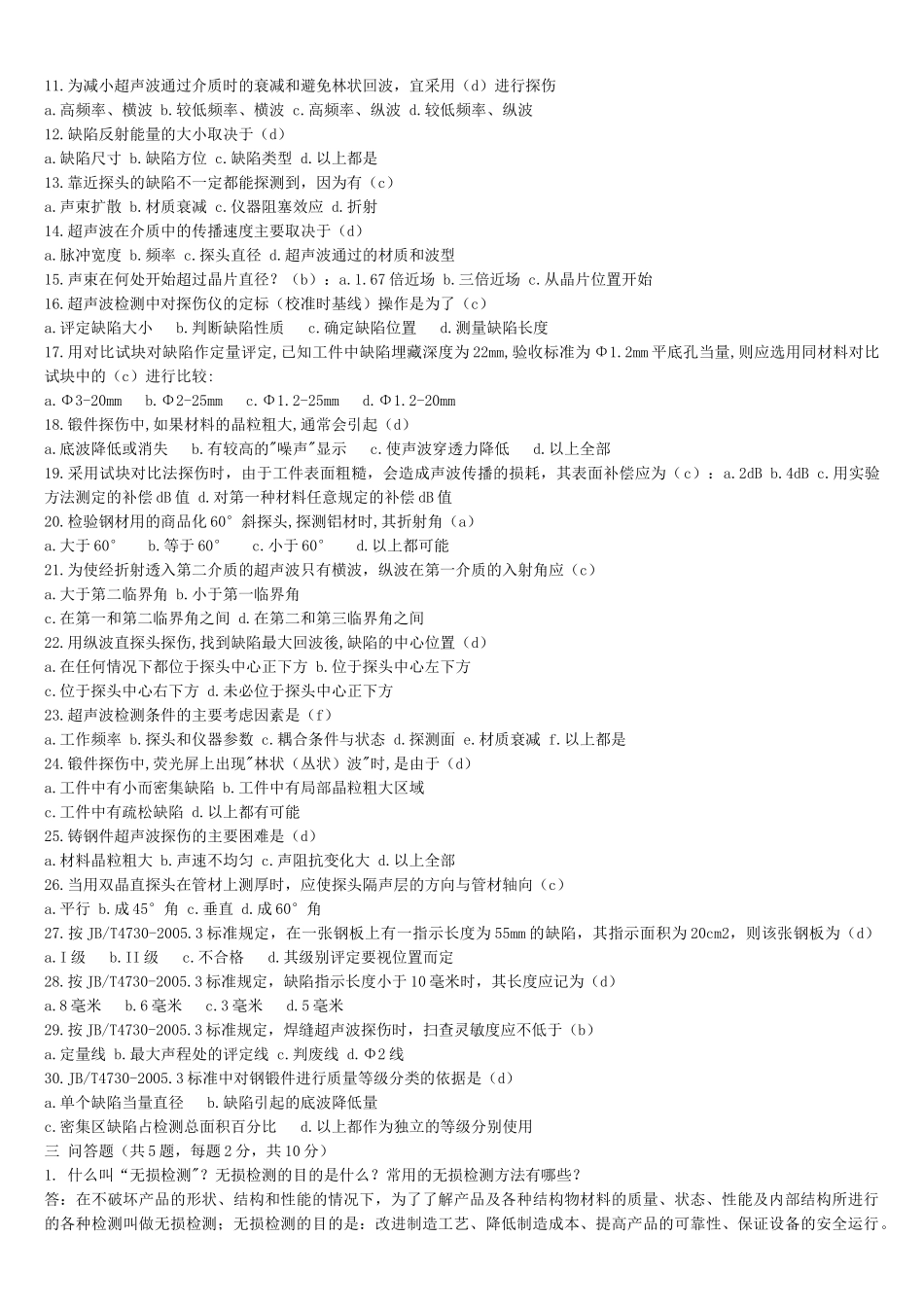 11.为减小超声波通过介质时的衰减和避免林状回波，宜采用（d）进行探伤
a.高频率、横波 b.较低频率、横波 c.高频率、纵波 d.较低频率、纵波
12.缺陷反射能量的大小取决于（d）
a.缺陷尺寸 b.缺陷方位 c.缺陷类型 d.以上都是
13.靠近探头的缺陷不一定都能探测到，因为有（c）
a.声束扩散 b.材质衰减 c.仪器阻塞效应 d.折射
14.超声波在介质中的传播速度主要取决于（d）
a.脉冲宽度 b.频率 c.探头直径 d.超声波通过的材质和波型
15.声束在何处开始超过晶片直径？（b）：a.1.67倍近场 b.三倍近场 c.从晶片位置开始
16.超声波检测中对探伤仪的定标（校准时基线）操作是为了（c）
a.评定缺陷大小　b.判断缺陷性质　c.确定缺陷位置　d.测量缺陷长度
17.用对比试块对缺陷作定量评定,已知工件中缺陷埋藏深度为22mm,验收标准为Φ1.2mm平底孔当量,则应选用同材料对比试块中的（c）进行比较:
a.Φ3-20mm　b.Φ2-25mm　c.Φ1.2-25mm　d.Φ1.2-20mm
18.锻件探伤中,如果材料的晶粒粗大,通常会引起（d）
a.底波降低或消失　b.有较高的"噪声"显示　c.使声波穿透力降低　d.以上全部
19.采用试块对比法探伤时，由于工件表面粗糙，会造成声波传播的损耗，其表面补偿应为（c）：a.2dB b.4dB c.用实验方法测定的补偿dB值 d.对第一种材料任意规定的补偿dB值
20.检验钢材用的商品化60°斜探头,探测铝材时,其折射角（a）
a.大于60°　b.等于60°　c.小于60°　d.以上都可能
21.为使经折射透入第二介质的超声波只有横波，纵波在第一介质的入射角应（c）
a.大于第二临界角 b.小于第一临界角
c.在第一和第二临界角之间 d.在第二和第三临界角之间
22.用纵波直探头探伤,找到缺陷最大回波後,缺陷的中心位置（d）
a.在任何情况下都位于探头中心正下方 b.位于探头中心左下方
c.位于探头中心右下方 d.未必位于探头中心正下方
23.超声波检测条件的主要考虑因素是（f）
a.工作频率 b.探头和仪器参数 c.耦合条件与状态 d.探测面 e.材质衰减 f.以上都是
24.锻件探伤中,荧光屏上出现"林状（丛状）波"时,是由于（d）
a.工件中有小而密集缺陷 b.工件中有局部晶粒粗大区域
c.工件中有疏松缺陷 d.以上都有可能
25.铸钢件超声波探伤的主要困难是（d）
a.材料晶粒粗大 b.声速不均匀 c.声阻抗变化大 d.以上全部
26.当用双晶直探头在管材上测厚时，应使探头隔声层的方向与管材轴向（c）
a.平行 b.成45°角 c.垂直 d.成60°角
27.按JB/T4730-2005.3标准规定，在一张钢板上有一指示长度为55mm的缺陷，其指示面积为20cm2，则该张钢板为（d）
a.Ⅰ级　b.Ⅱ级　c.不合格　d.其级别评定要视位置而定
28.按JB/T4730-2005.3标准规定，缺陷指示长度小于10毫米时，其长度应记为（d）
a.8毫米　b.6毫米　c.3毫米　d.5毫米
29.按JB/T4730-2005.3标准规定，焊缝超声波探伤时，扫查灵敏度应不低于（b）
a.定量线 b.最大声程处的评定线 c.判废线 d.Φ2线
30.JB/T4730-2005.3标准中对钢锻件进行质量等级分类的依据是（d）
a.单个缺陷当量直径　b.缺陷引起的底波降低量
c.密集区缺陷占检测总面积百分比　d.以上都作为独立的等级分别使用
三 问答题（共5题，每题2分，共10分）
1. 什么叫"无损检测"？无损检测的目的是什么？常用的无损检测方法有哪些？
答：在不破坏产品的形状、结构和性能的情况下，为了了解产品及各种结构物材料的质量、状态、性能及内部结构所进行的各种检测叫做无损检测；无损检测的目的是：改进制造工艺、降低制造成本、提高产品的可靠性、保证设备的安全运行。